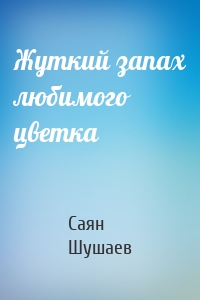 Жуткий запах любимого цветка

Саян Шушаев